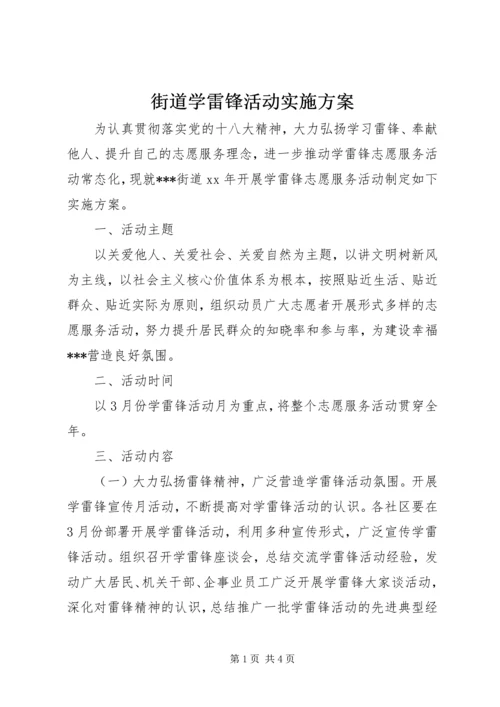 街道学雷锋活动实施方案

为认真贯彻落实党的十八大精神，大力弘扬学习雷锋、奉献他人、提升自己的志愿服务理念，进一步推动学雷锋志愿服务活动常态化，现就***街道 xx 年开展学雷锋志愿服务活动制定如下实施方案。

一、活动主题

以关爱他人、关爱社会、关爱自然为主题，以讲文明树新风为主线，以社会主义核心价值体系为根本，按照贴近生活、贴近群众、贴近实际为原则，组织动员广大志愿者开展形式多样的志愿服务活动，努力提升居民群众的知晓率和参与率，为建设幸福***营造良好氛围。

二、活动时间

以 3 月份学雷锋活动月为重点，将整个志愿服务活动贯穿全年。

三、活动内容

（一）大力弘扬雷锋精神，广泛营造学雷锋活动氛围。开展学雷锋宣传月活动，不断提高对学雷锋活动的认识。各社区要在 3 月份部署开展学雷锋活动，利用多种宣传形式，广泛宣传学雷锋活动。组织召开学雷锋座谈会，总结交流学雷锋活动经验，发动广大居民、机关干部、企事业员工广泛开展学雷锋大家谈活动，深化对雷锋精神的认识，总结推广一批学雷锋活动的先进典型经

第 1 页 共 4 页